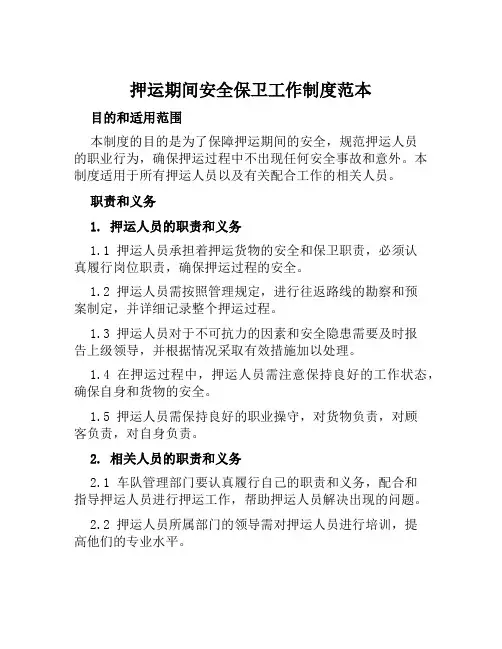 押运期间安全保卫工作制度范本

目的和适用范围

本制度的目的是为了保障押运期间的安全，规范押运人员的职业行为，确保押运过程中不出现任何安全事故和意外。本制度适用于所有押运人员以及有关配合工作的相关人员。

职责和义务

1. 押运人员的职责和义务

1.1 押运人员承担着押运货物的安全和保卫职责，必须认真履行岗位职责，确保押运过程的安全。

1.2 押运人员需按照管理规定，进行往返路线的勘察和预案制定，并详细记录整个押运过程。

1.3 押运人员对于不可抗力的因素和安全隐患需要及时报告上级领导，并根据情况采取有效措施加以处理。

1.4 在押运过程中，押运人员需注意保持良好的工作状态，确保自身和货物的安全。

1.5 押运人员需保持良好的职业操守，对货物负责，对顾客负责，对自身负责。

2. 相关人员的职责和义务

2.1 车队管理部门要认真履行自己的职责和义务，配合和指导押运人员进行押运工作，帮助押运人员解决出现的问题。

2.2 押运人员所属部门的领导需对押运人员进行培训，提高他们的专业水平。